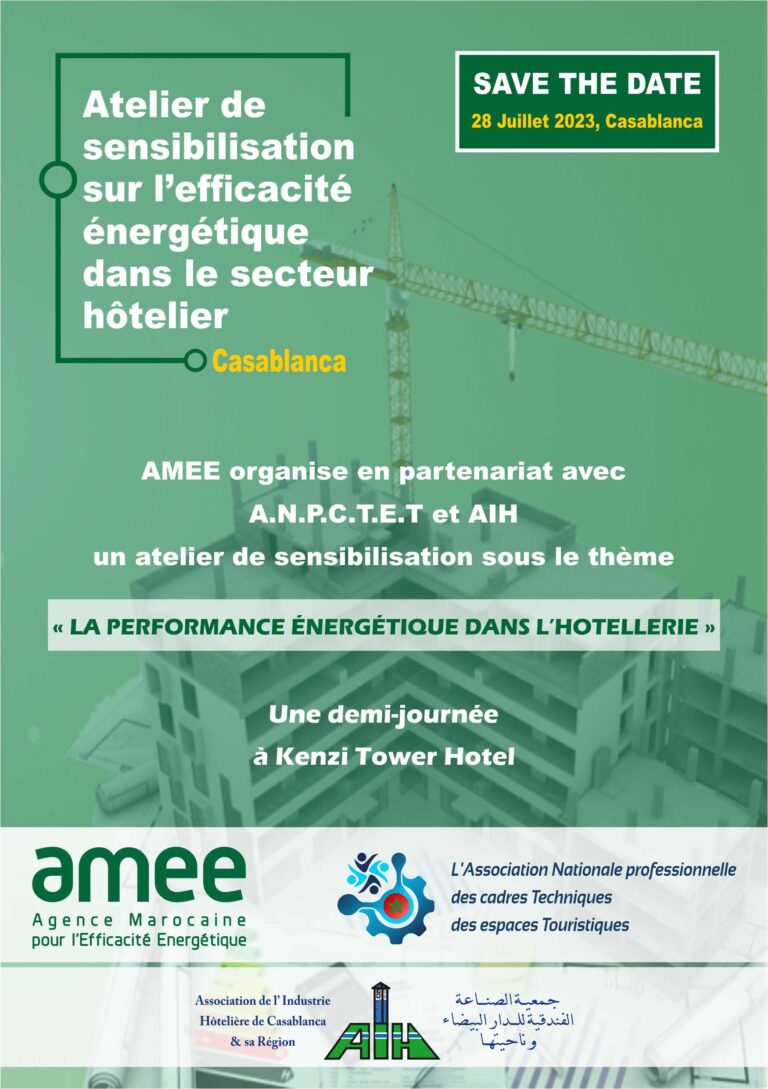 Atelier de sensibilisation sur l'efficacité énergétique dans le secteur hôtelier

Casablanca

SAVE THE DATE
28 Juillet 2023, Casablanca

AMEE organise en partenariat avec
A.N.P.C.T.E.T et AIH
un atelier de sensibilisation sous le thème

« LA PERFORMANCE ÉNERGÉTIQUE DANS L'HOTELLERIE »

Une demi-journée
à Kenzi Tower Hotel

amee
Agence Marocaine pour l'Efficacité Energétique

L'Association Nationale professionnelle des cadres Techniques des espaces Touristiques

Association de l'Industrie Hôtelière de Casablanca & sa Région

AIH

جمعية الصناعة الفندقية للدار البيضاء وناحيتها